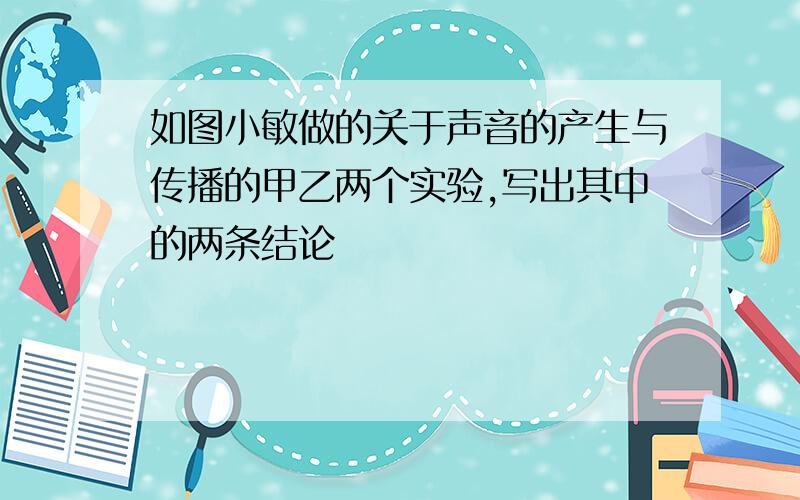 如图小敏做的关于声音的产生与传播的甲乙两个实验,写出其中的两条结论